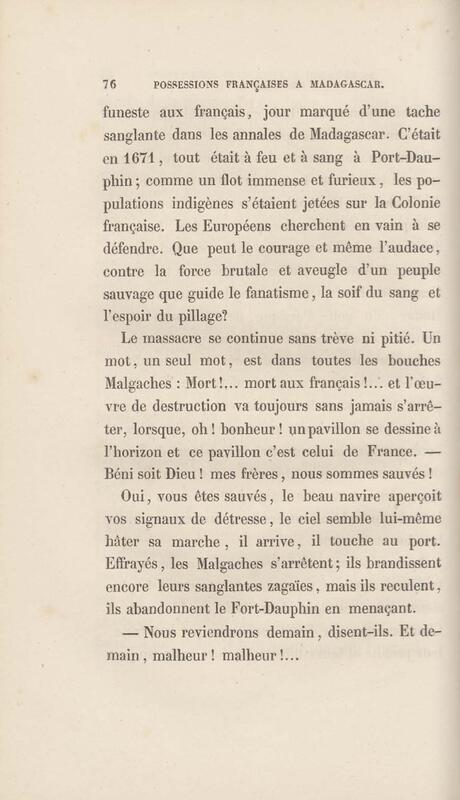 76 POSSESSIONS FRANÇAISES A MADAGASCAR.

funeste aux français, jour marqué d'une tache sanglante dans les annales de Madagascar. C'était en 1671, tout était à feu et à sang à Port-Dauphin; comme un flot immense et furieux, les populations indigènes s'étaient jetées sur la Colonie française. Les Européens cherchent en vain à se défendre. Que peut le courage et même l'audace, contre la force brutale et aveugle d'un peuple sauvage que guide le fanatisme, la soif du sang et l'espoir du pillage?

Le massacre se continue sans trève ni pitié. Un mot, un seul mot, est dans toutes les bouches Malgaches : Mort!... mort aux français!... et l'œuvre de destruction va toujours sans jamais s'arrêter, lorsque, oh! bonheur! un pavillon se dessine à l'horizon et ce pavillon c'est celui de France. — Béni soit Dieu! mes frères, nous sommes sauvés!

Oui, vous êtes sauvés, le beau navire aperçoit vos signaux de détresse, le ciel semble lui-même hâter sa marche, il arrive, il touche au port. Effrayés, les Malgaches s'arrêtent; ils brandissent encore leurs sanglantes zagaïes, mais ils reculent, ils abandonnent le Fort-Dauphin en menaçant.

— Nous reviendrons demain, disent-ils. Et demain, malheur! malheur!...